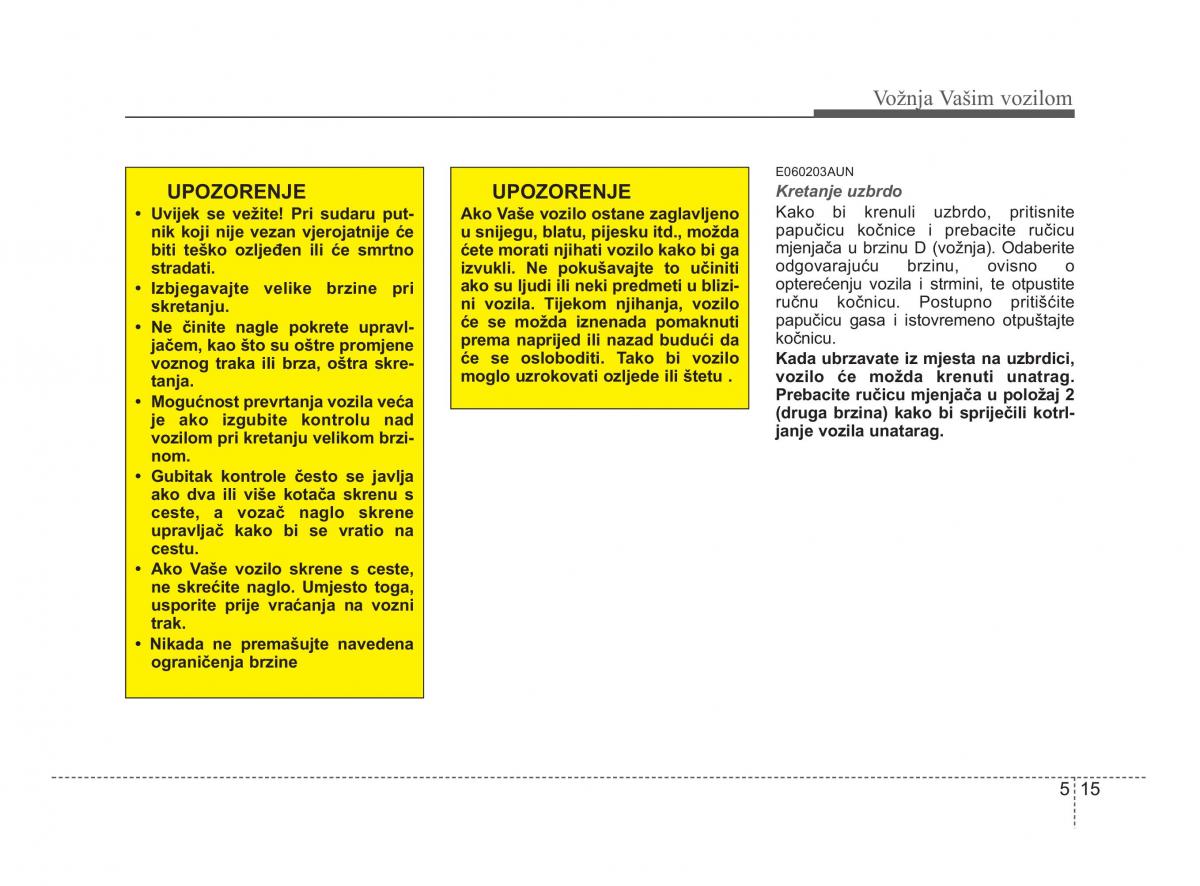 Vožnja Vašim vozilom

UPOZORENJE
• Uvijek se vežite! Pri sudaru putnik koji nije vezan vjerojatnije će biti teško ozljeđen ili će smrtno stradati.
• Izbjegavajte velike brzine pri skretanju.
• Ne činite nagle pokrete upravljačem, kao što su oštre promjene voznog traka ili brza, oštra skretanja.
• Mogućnost prevrtanja vozila veća je ako izgubite kontrolu nad vozilom pri kretanju velikom brzinom.
• Gubitak kontrole često se javlja ako dva ili više kotača skrenu s ceste, a vozač naglo skrene upravljač kako bi se vratio na cestu.
• Ako Vaše vozilo skrene s ceste, ne skrećite naglo. Umjesto toga, usporite prije vraćanja na vozni trak.
• Nikada ne premašujte navedena ograničenja brzine

UPOZORENJE
Ako Vaše vozilo ostane zaglavljeno u snijegu, blatu, pijesku itd., možda ćete morati njihati vozilo kako bi ga izvukli. Ne pokušavajte to učiniti ako su ljudi ili neki predmeti u blizini vozila. Tijekom njihanja, vozilo će se možda iznenada pomaknuti prema naprijed ili nazad budući da će se osloboditi. Tako bi vozilo moglo uzrokovati ozljede ili štetu .

E060203AUN
Kretanje uzbrdo
Kako bi krenuli uzbrdo, pritisnite papučicu kočnice i prebacite ručicu mjenjača u brzinu D (vožnja). Odaberite odgovarajuću brzinu, ovisno o opterećenju vozila i strmini, te otpustite ručnu kočnicu. Postupno pritišćite papučicu gasa i istovremeno otpuštajte kočnicu.
Kada ubrzavate iz mjesta na uzbrdici, vozilo će možda krenuti unatrag. Prebacite ručicu mjenjača u položaj 2 (druga brzina) kako bi spriječili kotrljanje vozila unatarag.

5 15